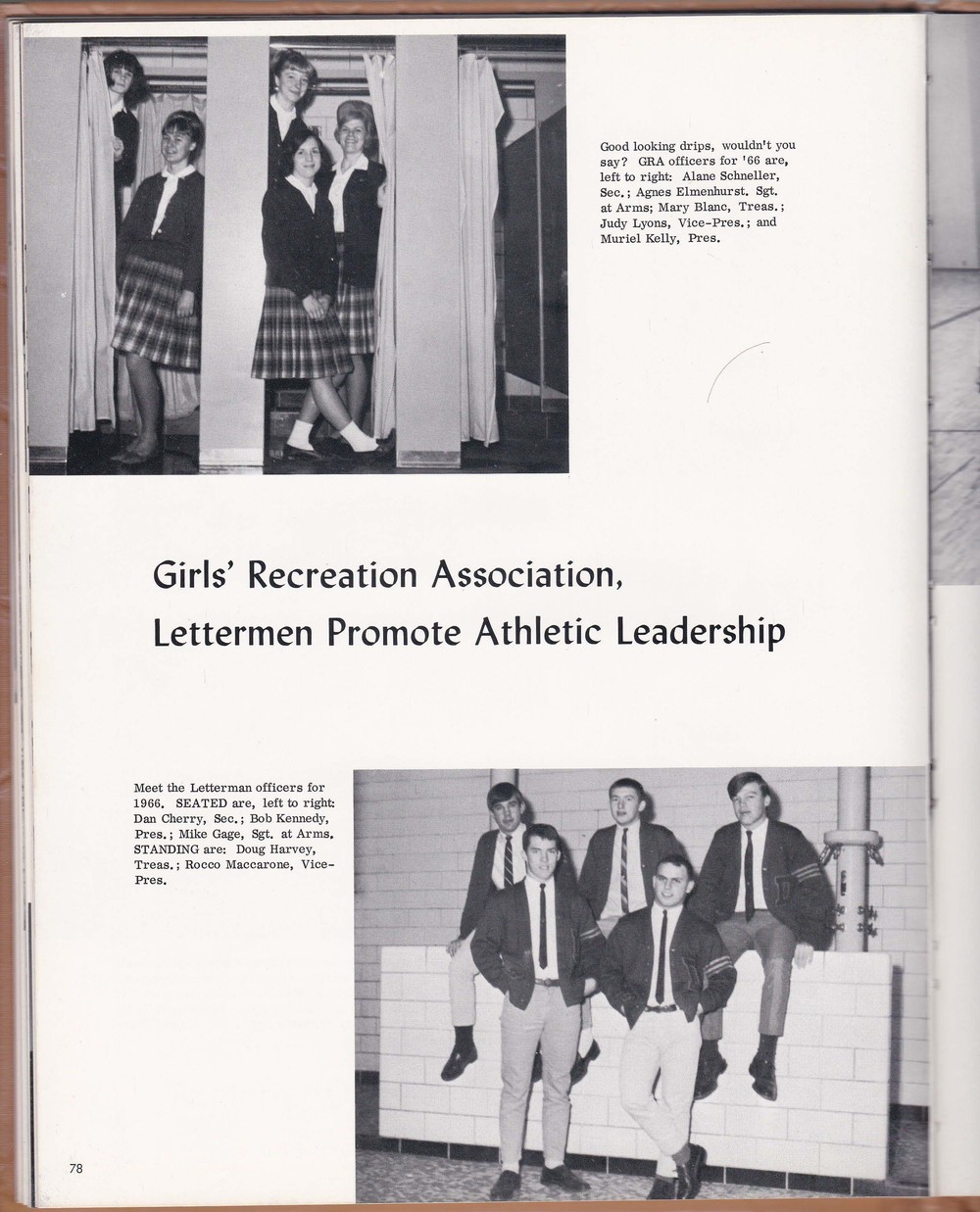 Good looking drips, wouldn't you say? GRA officers for '66 are, left to right: Alane Schneller, Sec.; Agnes Elmenhurst. Sgt. at Arms; Mary Blanc, Treas.; Judy Lyons, Vice-Pres.; and Muriel Kelly, Pres.

Girls' Recreation Association, Lettermen Promote Athletic Leadership

Meet the Letterman officers for 1966. SEATED are, left to right: Dan Cherry, Sec.; Bob Kennedy, Pres.; Mike Gage, Sgt. at Arms. STANDING are: Doug Harvey, Treas.; Rocco Maccarone, Vice-Pres.

78